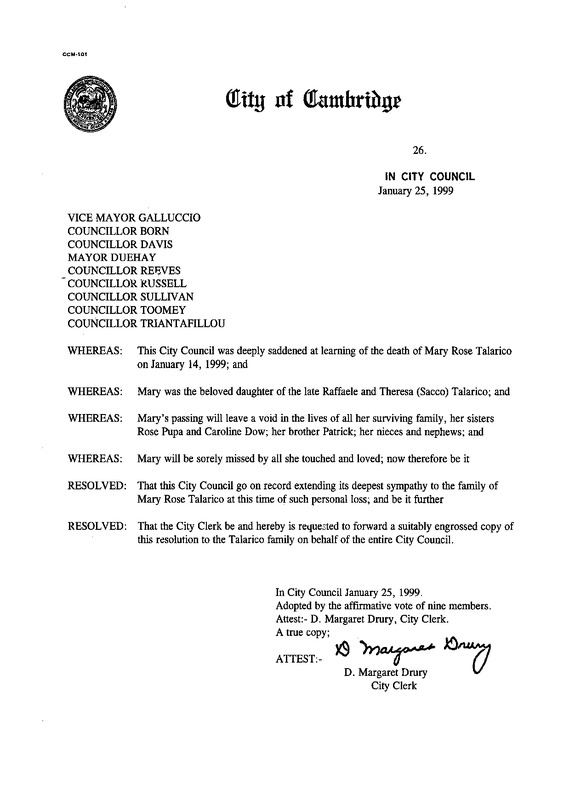 CCM-101

City of Cambridge

26.

IN CITY COUNCIL
January 25, 1999

VICE MAYOR GALLUCCIO
COUNCILLOR BORN
COUNCILLOR DAVIS
MAYOR DUEHAY
COUNCILLOR REEVES
COUNCILLOR RUSSELL
COUNCILLOR SULLIVAN
COUNCILLOR TOOMEY
COUNCILLOR TRIANTAFILLOU

WHEREAS: This City Council was deeply saddened at learning of the death of Mary Rose Talarico on January 14, 1999; and

WHEREAS: Mary was the beloved daughter of the late Raffaele and Theresa (Sacco) Talarico; and

WHEREAS: Mary's passing will leave a void in the lives of all her surviving family, her sisters Rose Pupa and Caroline Dow; her brother Patrick; her nieces and nephews; and

WHEREAS: Mary will be sorely missed by all she touched and loved; now therefore be it

RESOLVED: That this City Council go on record extending its deepest sympathy to the family of Mary Rose Talarico at this time of such personal loss; and be it further

RESOLVED: That the City Clerk be and hereby is requested to forward a suitably engrossed copy of this resolution to the Talarico family on behalf of the entire City Council.

In City Council January 25, 1999.
Adopted by the affirmative vote of nine members.
Attest:- D. Margaret Drury, City Clerk.
A true copy;

ATTEST:- D Margaret Drury
D. Margaret Drury
City Clerk